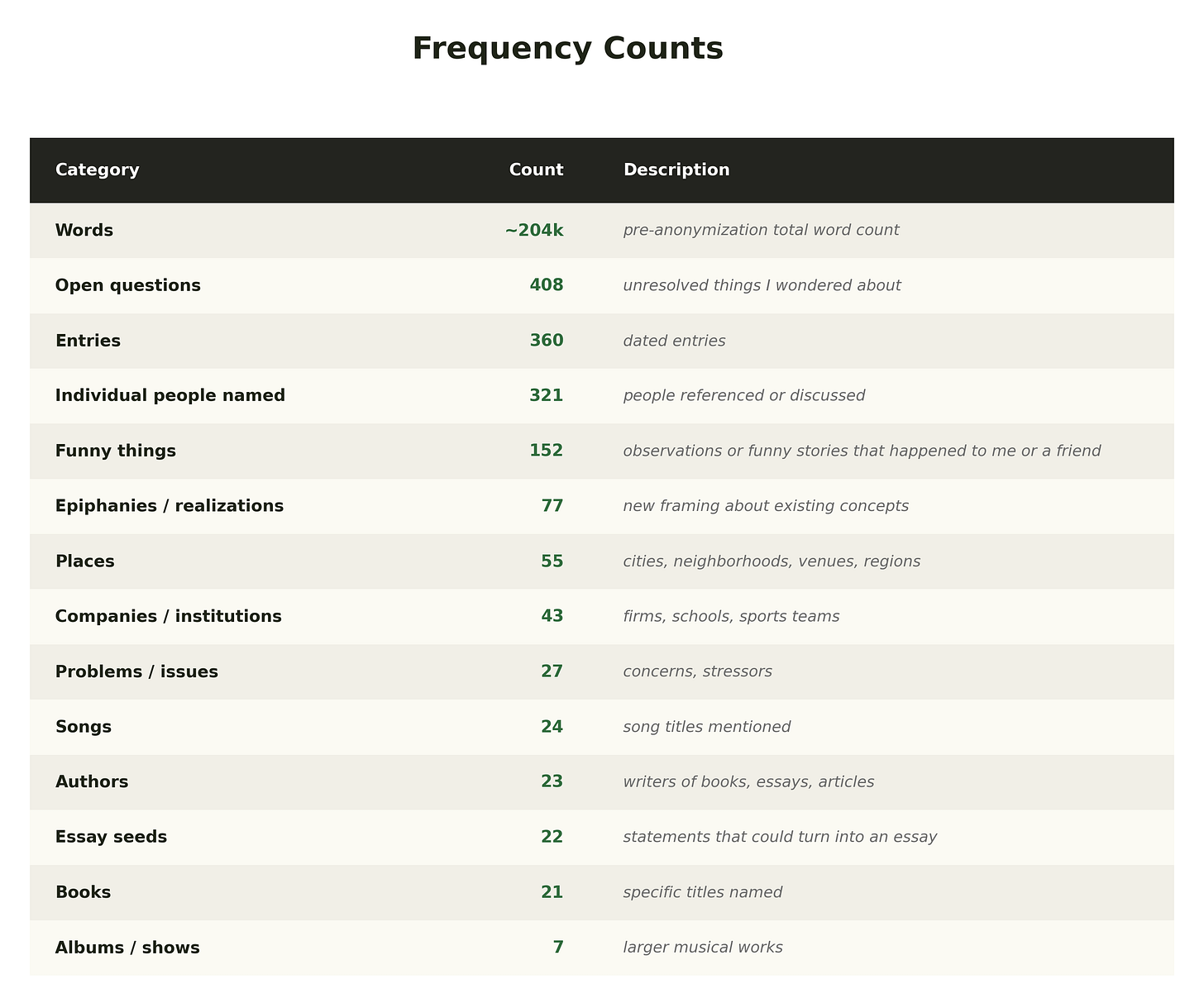 Frequency Counts

| Category | Count | Description |
|---|---|---|
| Words | ~204k | pre-anonymization total word count |
| Open questions | 408 | unresolved things I wondered about |
| Entries | 360 | dated entries |
| Individual people named | 321 | people referenced or discussed |
| Funny things | 152 | observations or funny stories that happened to me or a friend |
| Epiphanies / realizations | 77 | new framing about existing concepts |
| Places | 55 | cities, neighborhoods, venues, regions |
| Companies / institutions | 43 | firms, schools, sports teams |
| Problems / issues | 27 | concerns, stressors |
| Songs | 24 | song titles mentioned |
| Authors | 23 | writers of books, essays, articles |
| Essay seeds | 22 | statements that could turn into an essay |
| Books | 21 | specific titles named |
| Albums / shows | 7 | larger musical works |